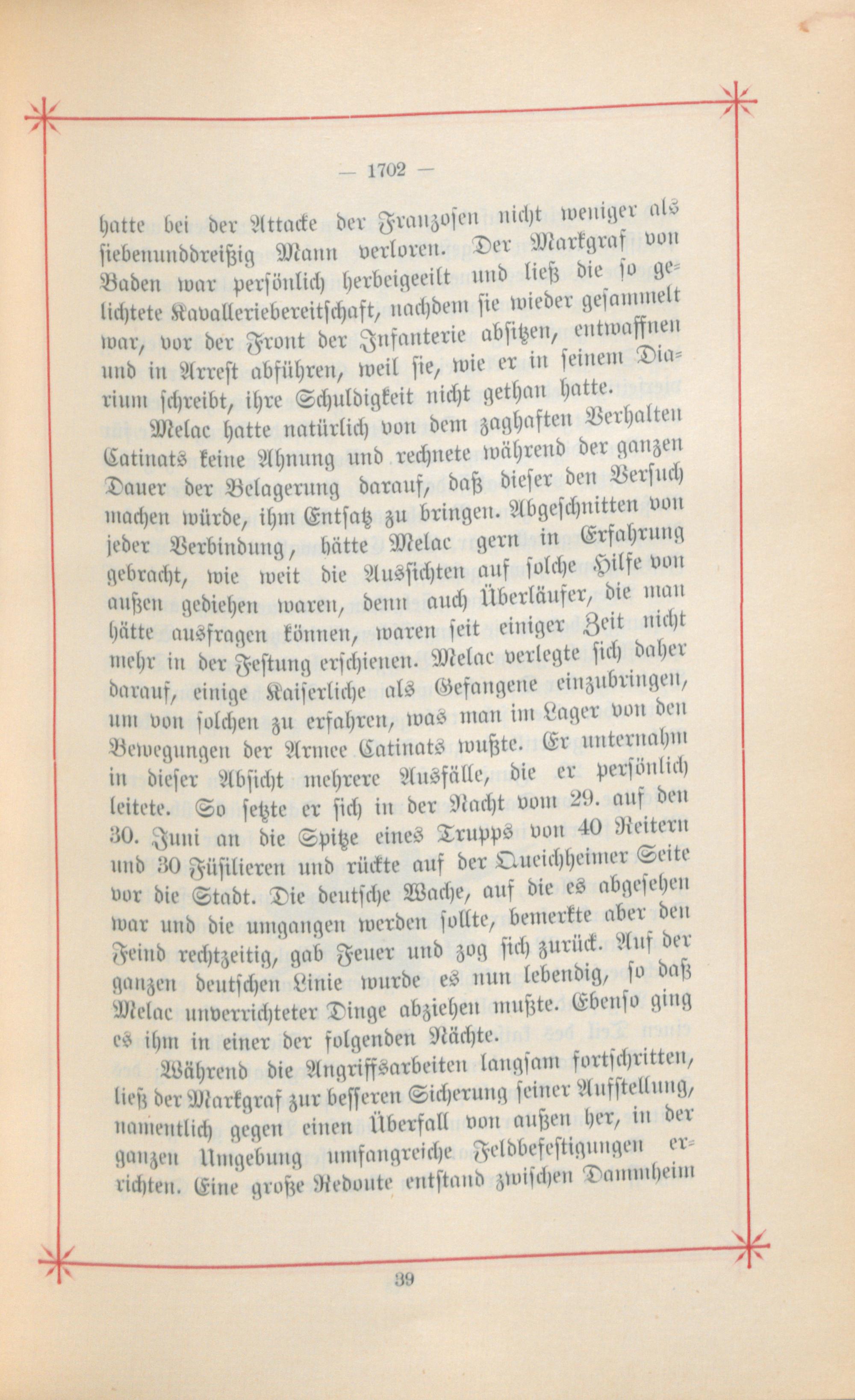 — 1702 —

hatte bei der Attacke der Franzosen nicht weniger als siebenunddreißig Mann verloren. Der Markgraf von Baden war persönlich herbeigeeilt und ließ die so gelichtete Kavalleriebereitschaft, nachdem sie wieder gesammelt war, vor der Front der Infanterie absitzen, entwaffnen und in Arrest abführen, weil sie, wie er in seinem Diarium schreibt, ihre Schuldigkeit nicht gethan hatte.

Melac hatte natürlich von dem zaghaften Verhalten Catinats keine Ahnung und rechnete während der ganzen Dauer der Belagerung darauf, daß dieser den Versuch machen würde, ihm Entsatz zu bringen. Abgeschnitten von jeder Verbindung, hätte Melac gern in Erfahrung gebracht, wie weit die Aussichten auf solche Hilfe von außen gediehen waren, denn auch Überläufer, die man hätte ausfragen können, waren seit einiger Zeit nicht mehr in der Festung erschienen. Melac verlegte sich daher darauf, einige Kaiserliche als Gefangene einzubringen, um von solchen zu erfahren, was man im Lager von den Bewegungen der Armee Catinats wußte. Er unternahm in dieser Absicht mehrere Ausfälle, die er persönlich leitete. So setzte er sich in der Nacht vom 29. auf den 30. Juni an die Spitze eines Trupps von 40 Reitern und 30 Füsilieren und rückte auf der Queichheimer Seite vor die Stadt. Die deutsche Wache, auf die es abgesehen war und die umgangen werden sollte, bemerkte aber den Feind rechtzeitig, gab Feuer und zog sich zurück. Auf der ganzen deutschen Linie wurde es nun lebendig, so daß Melac unverrichteter Dinge abziehen mußte. Ebenso ging es ihm in einer der folgenden Nächte.

Während die Angriffsarbeiten langsam fortschritten, ließ der Markgraf zur besseren Sicherung seiner Aufstellung, namentlich gegen einen Überfall von außen her, in der ganzen Umgebung umfangreiche Feldbefestigungen errichten. Eine große Redoute entstand zwischen Dammheim

39